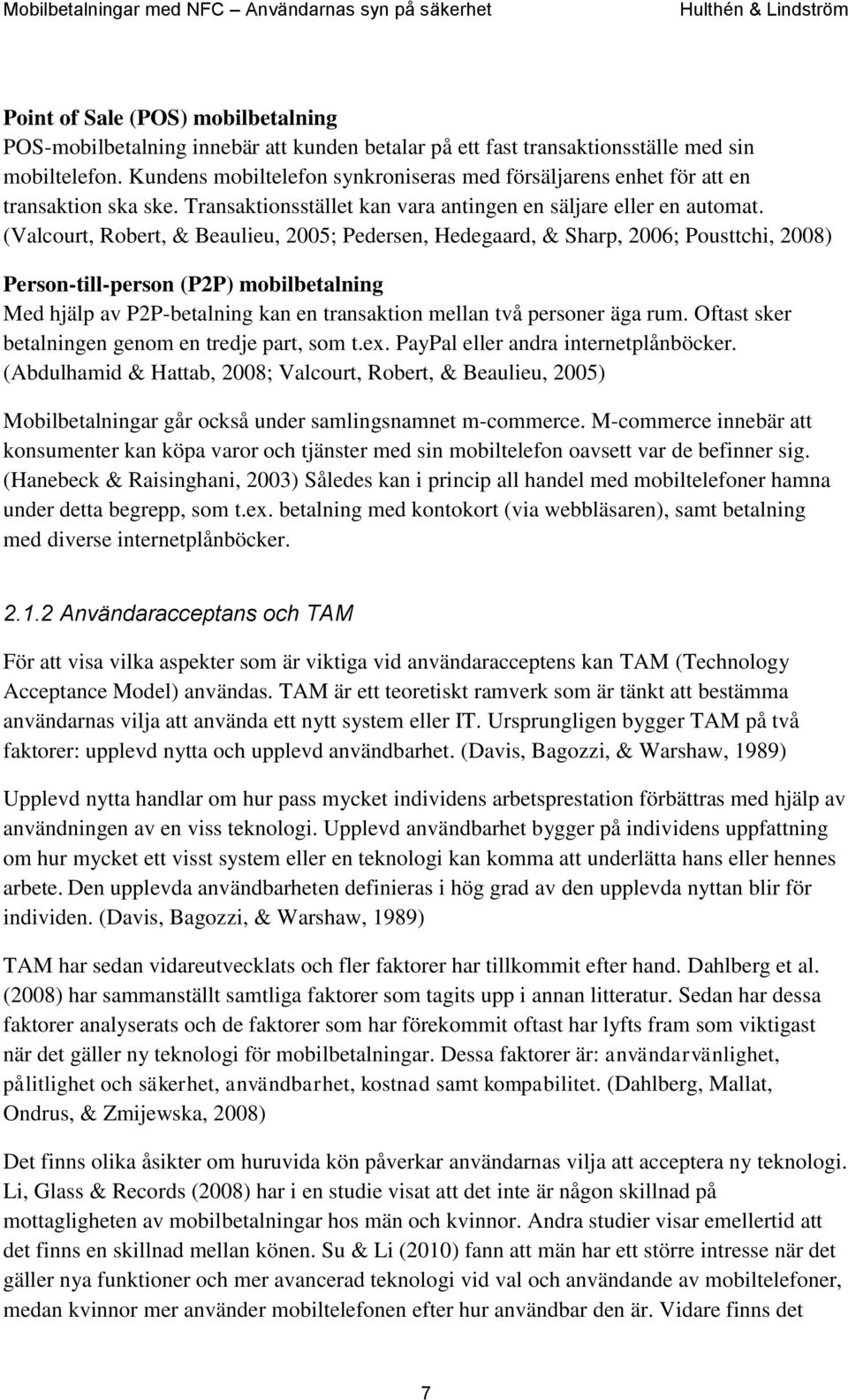 Mobilbetalningar med NFC – Användarnas syn på säkerhet Hulthén & Lindström

Point of Sale (POS) mobilbetalning
POS-mobilbetalning innebär att kunden betalar på ett fast transaktionsställe med sin mobiltelefon. Kundens mobiltelefon synkroniseras med försäljarens enhet för att en transaktion ska ske. Transaktionsstället kan vara antingen en säljare eller en automat. (Valcourt, Robert, & Beaulieu, 2005; Pedersen, Hedegaard, & Sharp, 2006; Pousttchi, 2008)

Person-till-person (P2P) mobilbetalning
Med hjälp av P2P-betalning kan en transaktion mellan två personer äga rum. Oftast sker betalningen genom en tredje part, som t.ex. PayPal eller andra internetplånböcker. (Abdulhamid & Hattab, 2008; Valcourt, Robert, & Beaulieu, 2005)

Mobilbetalningar går också under samlingsnamnet m-commerce. M-commerce innebär att konsumenter kan köpa varor och tjänster med sin mobiltelefon oavsett var de befinner sig. (Hanebeck & Raisinghani, 2003) Således kan i princip all handel med mobiltelefoner hamna under detta begrepp, som t.ex. betalning med kontokort (via webbläsaren), samt betalning med diverse internetplånböcker.

2.1.2 Användaracceptans och TAM

För att visa vilka aspekter som är viktiga vid användaracceptens kan TAM (Technology Acceptance Model) användas. TAM är ett teoretiskt ramverk som är tänkt att bestämma användarnas vilja att använda ett nytt system eller IT. Ursprungligen bygger TAM på två faktorer: upplevd nytta och upplevd användbarhet. (Davis, Bagozzi, & Warshaw, 1989)

Upplevd nytta handlar om hur pass mycket individens arbetsprestation förbättras med hjälp av användningen av en viss teknologi. Upplevd användbarhet bygger på individens uppfattning om hur mycket ett visst system eller en teknologi kan komma att underlätta hans eller hennes arbete. Den upplevda användbarheten definieras i hög grad av den upplevda nyttan blir för individen. (Davis, Bagozzi, & Warshaw, 1989)

TAM har sedan vidareutvecklats och fler faktorer har tillkommit efter hand. Dahlberg et al. (2008) har sammanställt samtliga faktorer som tagits upp i annan litteratur. Sedan har dessa faktorer analyserats och de faktorer som har förekommit oftast har lyfts fram som viktigast när det gäller ny teknologi för mobilbetalningar. Dessa faktorer är: användarvänlighet, pålitlighet och säkerhet, användbarhet, kostnad samt kompabilitet. (Dahlberg, Mallat, Ondrus, & Zmijewska, 2008)

Det finns olika åsikter om huruvida kön påverkar användarnas vilja att acceptera ny teknologi. Li, Glass & Records (2008) har i en studie visat att det inte är någon skillnad på mottagligheten av mobilbetalningar hos män och kvinnor. Andra studier visar emellertid att det finns en skillnad mellan könen. Su & Li (2010) fann att män har ett större intresse när det gäller nya funktioner och mer avancerad teknologi vid val och användande av mobiltelefoner, medan kvinnor mer använder mobiltelefonen efter hur användbar den är. Vidare finns det

7